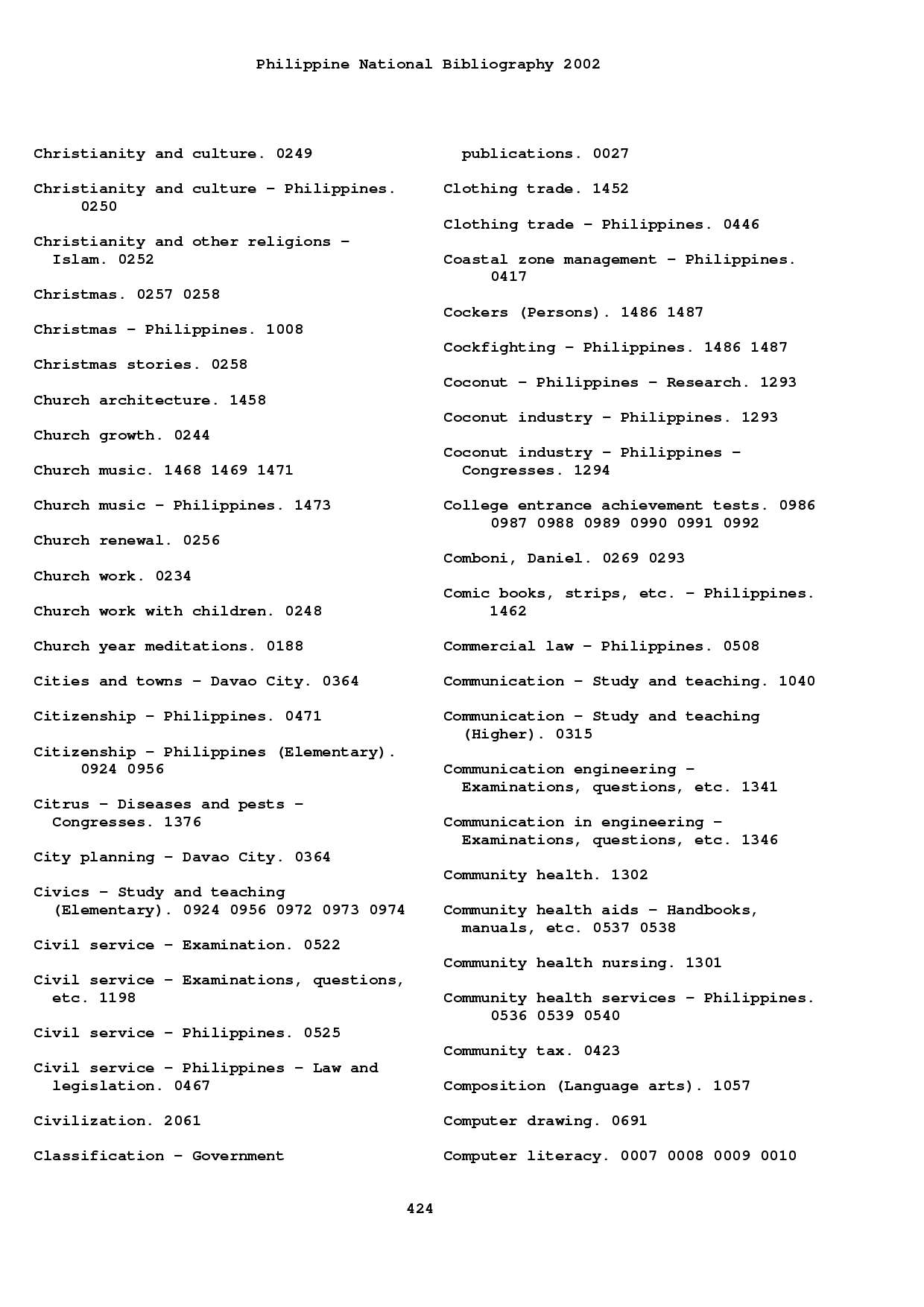 Philippine National Bibliography 2002

Christianity and culture. 0249

Christianity and culture – Philippines. 0250

Christianity and other religions – Islam. 0252

Christmas. 0257 0258

Christmas – Philippines. 1008

Christmas stories. 0258

Church architecture. 1458

Church growth. 0244

Church music. 1468 1469 1471

Church music – Philippines. 1473

Church renewal. 0256

Church work. 0234

Church work with children. 0248

Church year meditations. 0188

Cities and towns – Davao City. 0364

Citizenship – Philippines. 0471

Citizenship – Philippines (Elementary). 0924 0956

Citrus – Diseases and pests – Congresses. 1376

City planning – Davao City. 0364

Civics – Study and teaching (Elementary). 0924 0956 0972 0973 0974

Civil service – Examination. 0522

Civil service – Examinations, questions, etc. 1198

Civil service – Philippines. 0525

Civil service – Philippines – Law and legislation. 0467

Civilization. 2061

Classification – Government publications. 0027

Clothing trade. 1452

Clothing trade – Philippines. 0446

Coastal zone management – Philippines. 0417

Cockers (Persons). 1486 1487

Cockfighting – Philippines. 1486 1487

Coconut – Philippines – Research. 1293

Coconut industry – Philippines. 1293

Coconut industry – Philippines – Congresses. 1294

College entrance achievement tests. 0986 0987 0988 0989 0990 0991 0992

Comboni, Daniel. 0269 0293

Comic books, strips, etc. – Philippines. 1462

Commercial law – Philippines. 0508

Communication – Study and teaching. 1040

Communication – Study and teaching (Higher). 0315

Communication engineering – Examinations, questions, etc. 1341

Communication in engineering – Examinations, questions, etc. 1346

Community health. 1302

Community health aids – Handbooks, manuals, etc. 0537 0538

Community health nursing. 1301

Community health services – Philippines. 0536 0539 0540

Community tax. 0423

Composition (Language arts). 1057

Computer drawing. 0691

Computer literacy. 0007 0008 0009 0010

424